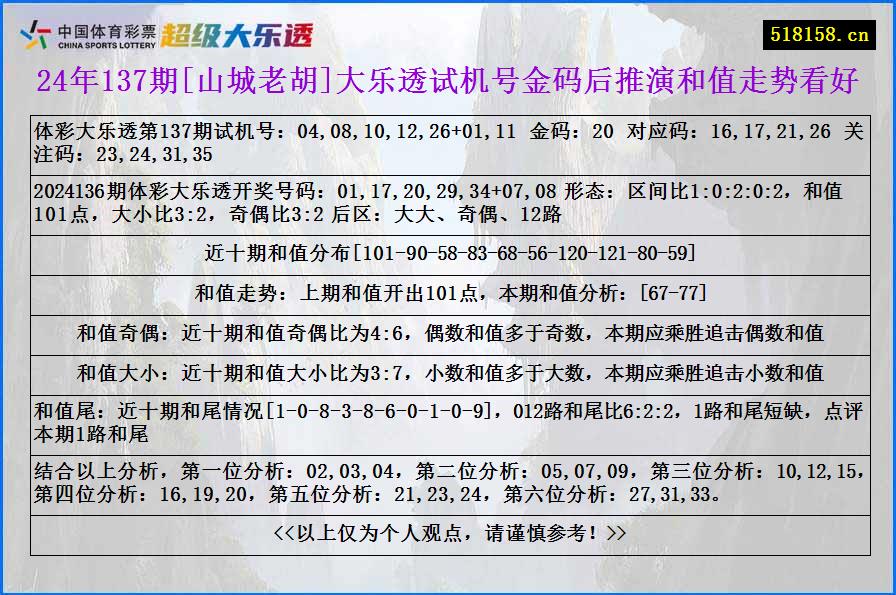 中国体育彩票
CHINA SPORTS LOTTERY
超级大乐透

518158.cn

24年137期[山城老胡]大乐透试机号金码后推演和值走势看好

体彩大乐透第137期试机号：04,08,10,12,26+01,11 金码：20 对应码：16,17,21,26 关注码：23,24,31,35

2024136期体彩大乐透开奖号码：01,17,20,29,34+07,08 形态：区间比1:0:2:0:2，和值101点，大小比3:2，奇偶比3:2 后区：大大、奇偶、12路

近十期和值分布[101-90-58-83-68-56-120-121-80-59]

和值走势：上期和值开出101点，本期和值分析：[67-77]

和值奇偶：近十期和值奇偶比为4:6，偶数和值多于奇数，本期应乘胜追击偶数和值

和值大小：近十期和值大小比为3:7，小数和值多于大数，本期应乘胜追击小数和值

和值尾：近十期和尾情况[1-0-8-3-8-6-0-1-0-9]，012路和尾比6:2:2，1路和尾短缺，点评本期1路和尾

结合以上分析，第一位分析：02,03,04，第二位分析：05,07,09，第三位分析：10,12,15，第四位分析：16,19,20，第五位分析：21,23,24，第六位分析：27,31,33。

<<以上仅为个人观点，请谨慎参考！>>